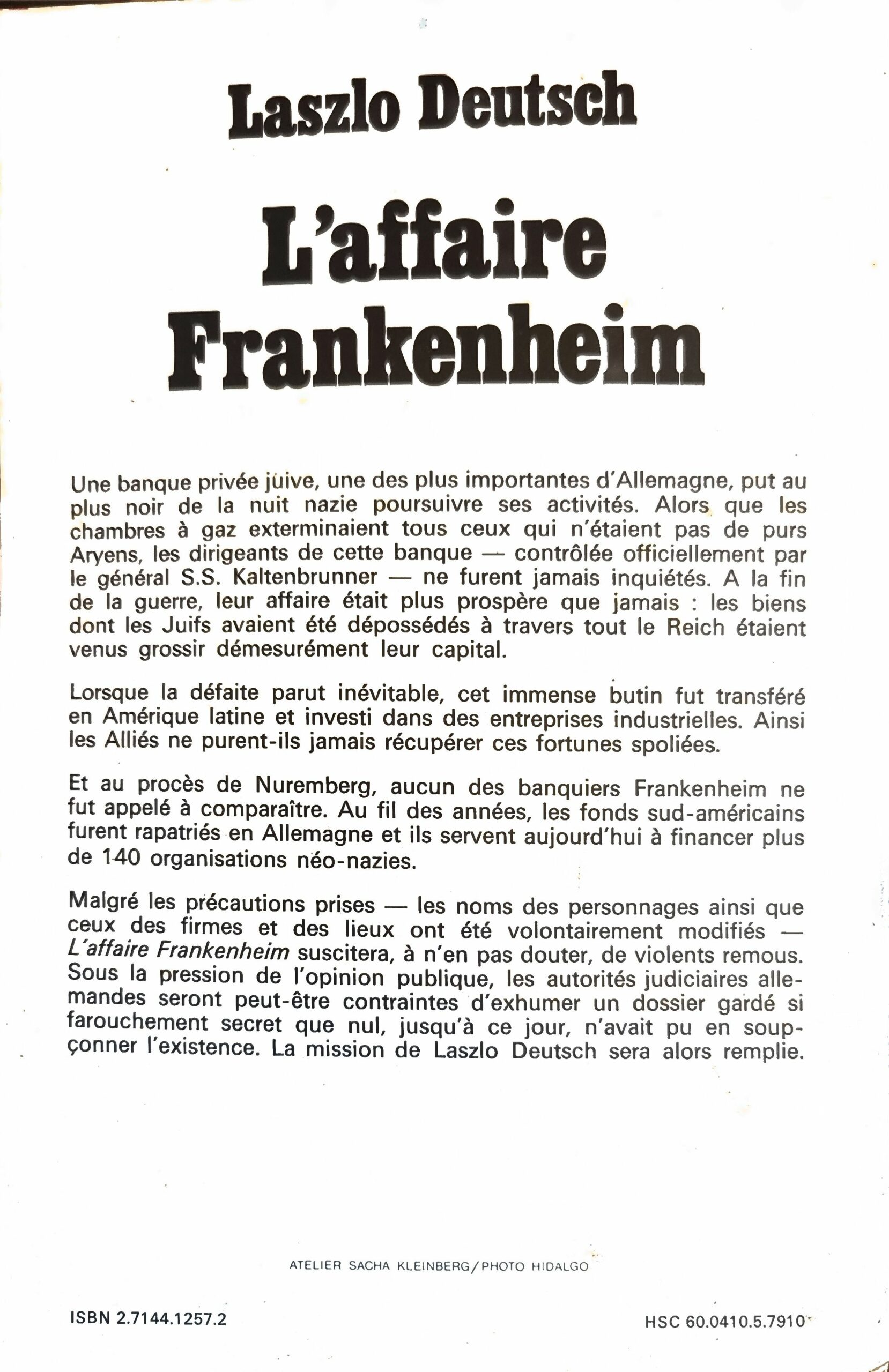 Laszlo Deutsch

L'affaire Frankenheim

Une banque privée juive, une des plus importantes d'Allemagne, put au plus noir de la nuit nazie poursuivre ses activités. Alors que les chambres à gaz exterminaient tous ceux qui n'étaient pas de purs Aryens, les dirigeants de cette banque — contrôlée officiellement par le général S.S. Kaltenbrunner — ne furent jamais inquiétés. A la fin de la guerre, leur affaire était plus prospère que jamais : les biens dont les Juifs avaient été dépossédés à travers tout le Reich étaient venus grossir démesurément leur capital.

Lorsque la défaite parut inévitable, cet immense butin fut transféré en Amérique latine et investi dans des entreprises industrielles. Ainsi les Alliés ne purent-ils jamais récupérer ces fortunes spoliées.

Et au procès de Nuremberg, aucun des banquiers Frankenheim ne fut appelé à comparaître. Au fil des années, les fonds sud-américains furent rapatriés en Allemagne et ils servent aujourd'hui à financer plus de 140 organisations néo-nazies.

Malgré les précautions prises — les noms des personnages ainsi que ceux des firmes et des lieux ont été volontairement modifiés — L'affaire Frankenheim suscitera, à n'en pas douter, de violents remous. Sous la pression de l'opinion publique, les autorités judiciaires allemandes seront peut-être contraintes d'exhumer un dossier gardé si farouchement secret que nul, jusqu'à ce jour, n'avait pu en soupçonner l'existence. La mission de Laszlo Deutsch sera alors remplie.

ATELIER SACHA KLEINBERG/PHOTO HIDALGO

ISBN 2.7144.1257.2

HSC 60.0410.5.7910